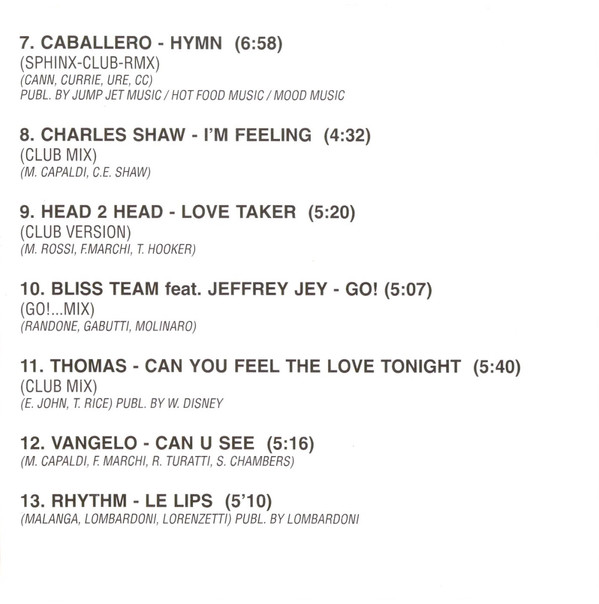 7. CABALLERO - HYMN (6:58)
(SPHINX-CLUB-RMX)
(CANN, CURRIE, URE, CC)
PUBL. BY JUMP JET MUSIC / HOT FOOD MUSIC / MOOD MUSIC

8. CHARLES SHAW - I'M FEELING (4:32)
(CLUB MIX)
(M. CAPALDI, C.E. SHAW)

9. HEAD 2 HEAD - LOVE TAKER (5:20)
(CLUB VERSION)
(M. ROSSI, F.MARCHI, T. HOOKER)

10. BLISS TEAM feat. JEFFREY JEY - GO! (5:07)
(GO!...MIX)
(RANDONE, GABUTTI, MOLINARO)

11. THOMAS - CAN YOU FEEL THE LOVE TONIGHT (5:40)
(CLUB MIX)
(E. JOHN, T. RICE) PUBL. BY W. DISNEY

12. VANGELO - CAN U SEE (5:16)
(M. CAPALDI, F. MARCHI, R. TURATTI, S. CHAMBERS)

13. RHYTHM - LE LIPS (5'10)
(MALANGA, LOMBARDONI, LORENZETTI) PUBL. BY LOMBARDONI